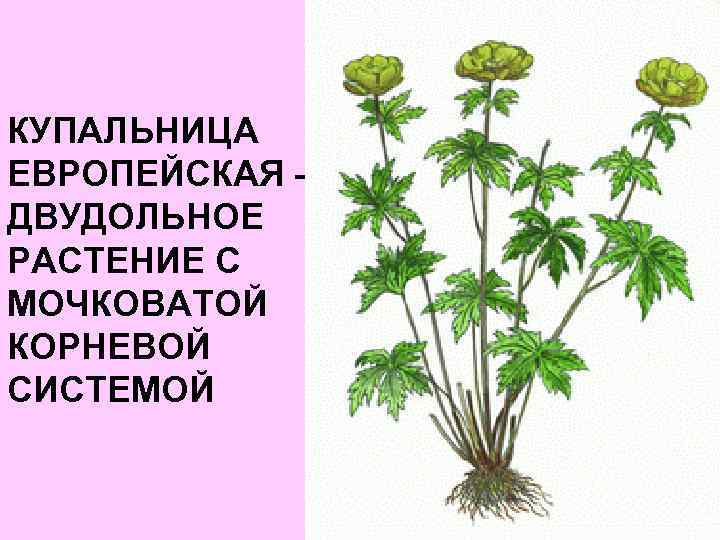 КУПАЛЬНИЦА ЕВРОПЕЙСКАЯ - ДВУДОЛЬНОЕ РАСТЕНИЕ С МОЧКОВАТОЙ КОРНЕВОЙ СИСТЕМОЙ